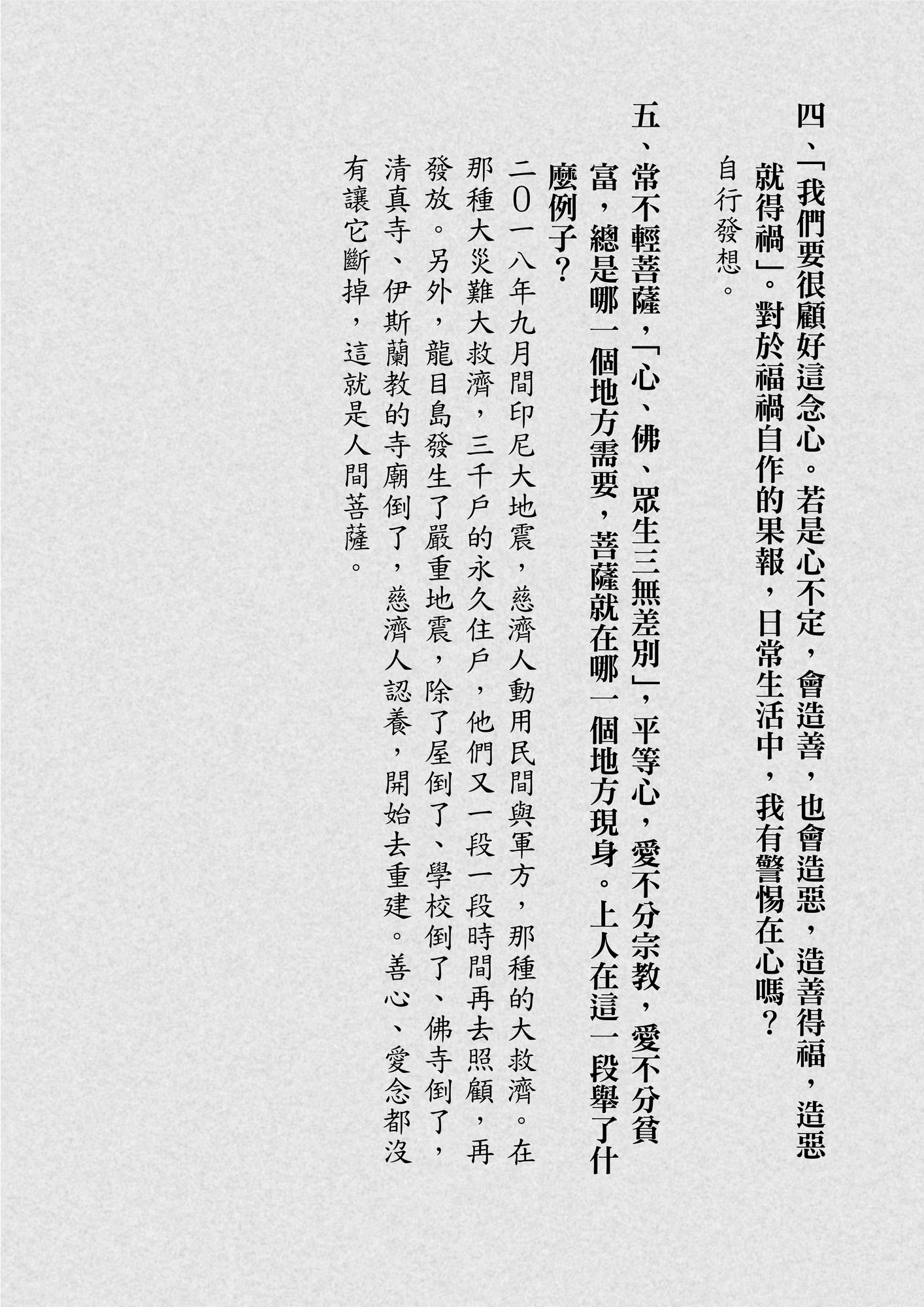 四、「我們要很顧好這念心。若是心不定，會造善，也會造惡，造善得福，造惡就得禍」。對於福禍自作的果報，日常生活中，我有警惕在心嗎？

自行發想。

五、常不輕菩薩，「心、佛、眾生三無差別」，平等心，愛不分宗教，愛不分貧富，總是哪一個地方需要，菩薩就在哪一個地方現身。上人在這一段舉了什麼例子？

二〇一八年九月間印尼大地震，慈濟人動用民間與軍方，那種的大救濟。在那種大災難大救濟，三千戶的永久住戶，他們又一段一段時間再去照顧，再發放。另外，龍目島發生了嚴重地震，除了屋倒了、學校倒了、佛寺倒了，清真寺、伊斯蘭教的寺廟倒了，慈濟人認養，開始去重建。善心、愛念都沒有讓它斷掉，這就是人間菩薩。